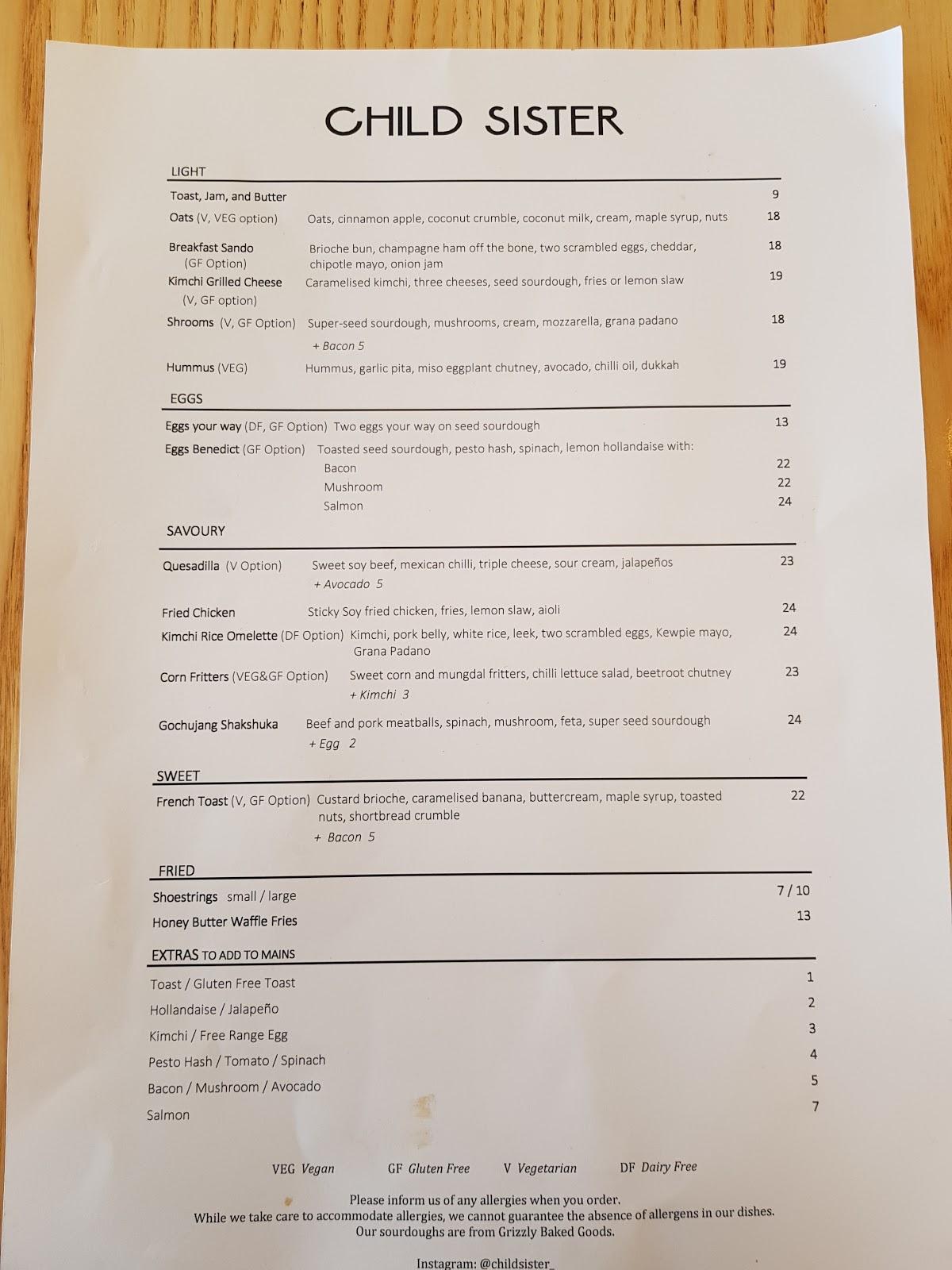 CHILD SISTER

LIGHT

Toast, Jam, and Butter 9

Oats (V, VEG option) Oats, cinnamon apple, coconut crumble, coconut milk, cream, maple syrup, nuts 18

Breakfast Sando (GF Option) Brioche bun, champagne ham off the bone, two scrambled eggs, cheddar, chipotle mayo, onion jam 18

Kimchi Grilled Cheese (V, GF option) Caramelised kimchi, three cheeses, seed sourdough, fries or lemon slaw 19

Shrooms (V, GF Option) Super-seed sourdough, mushrooms, cream, mozzarella, grana padano 18
+ Bacon 5

Hummus (VEG) Hummus, garlic pita, miso eggplant chutney, avocado, chilli oil, dukkah 19

EGGS

Eggs your way (DF, GF Option) Two eggs your way on seed sourdough 13

Eggs Benedict (GF Option) Toasted seed sourdough, pesto hash, spinach, lemon hollandaise with:
Bacon 22
Mushroom 22
Salmon 24

SAVOURY

Quesadilla (V Option) Sweet soy beef, mexican chilli, triple cheese, sour cream, jalapeños 23
+ Avocado 5

Fried Chicken Sticky Soy fried chicken, fries, lemon slaw, aioli 24

Kimchi Rice Omelette (DF Option) Kimchi, pork belly, white rice, leek, two scrambled eggs, Kewpie mayo, Grana Padano 24

Corn Fritters (VEG&GF Option) Sweet corn and mungdal fritters, chilli lettuce salad, beetroot chutney 23
+ Kimchi 3

Gochujang Shakshuka Beef and pork meatballs, spinach, mushroom, feta, super seed sourdough 24
+ Egg 2

SWEET

French Toast (V, GF Option) Custard brioche, caramelised banana, buttercream, maple syrup, toasted nuts, shortbread crumble 22
+ Bacon 5

FRIED

Shoestrings small / large 7 / 10
Honey Butter Waffle Fries 13

EXTRAS TO ADD TO MAINS

Toast / Gluten Free Toast 1
Hollandaise / Jalapeño 2
Kimchi / Free Range Egg 3
Pesto Hash / Tomato / Spinach 4
Bacon / Mushroom / Avocado 5
Salmon 7

VEG Vegan GF Gluten Free V Vegetarian DF Dairy Free

Please inform us of any allergies when you order.
While we take care to accommodate allergies, we cannot guarantee the absence of allergens in our dishes.
Our sourdoughs are from Grizzly Baked Goods.

Instagram: @childsister_